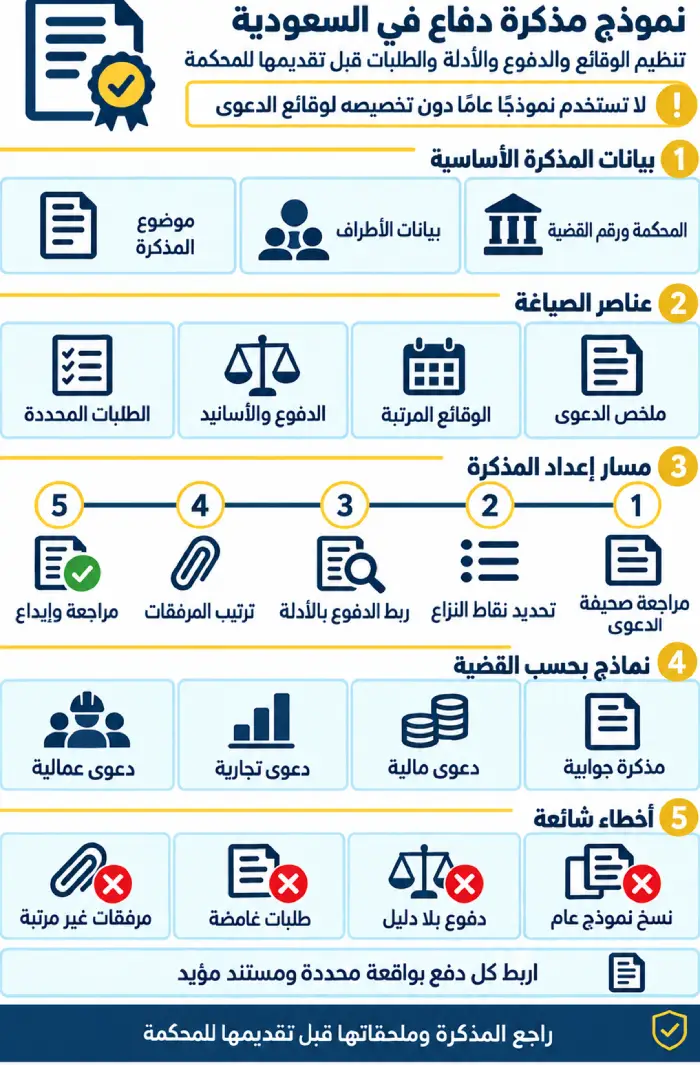 نموذج مذكرة دفاع في السعودية

تنظيم الوقائع والدفوع والأدلة والطلبات قبل تقديمها للمحكمة

! لا تستخدم نموذجًا عامًا دون تخصيصه لوقائع الدعوى

1 بيانات المذكرة الأساسية

المحكمة ورقم القضية

بيانات الأطراف

موضوع المذكرة

2 عناصر الصياغة

ملخص الدعوى

الوقائع المرتبة

الدفوع والأسانيد

الطلبات المحددة

3 مسار إعداد المذكرة

1 مراجعة صحيفة الدعوى

2 تحديد نقاط النزاع

3 ربط الدفوع بالأدلة

4 ترتيب المرفقات

5 مراجعة وإيداع

4 نماذج بحسب القضية

مذكرة جوابية

دعوى مالية

دعوى تجارية

دعوى عمالية

5 أخطاء شائعة

نسخ نموذج عام

دفوع بلا دليل

طلبات غامضة

مرفقات غير مرتبة

اربط كل دفع بواقعة محددة ومستند مؤيد

راجع المذكرة وملحقاتها قبل تقديمها للمحكمة